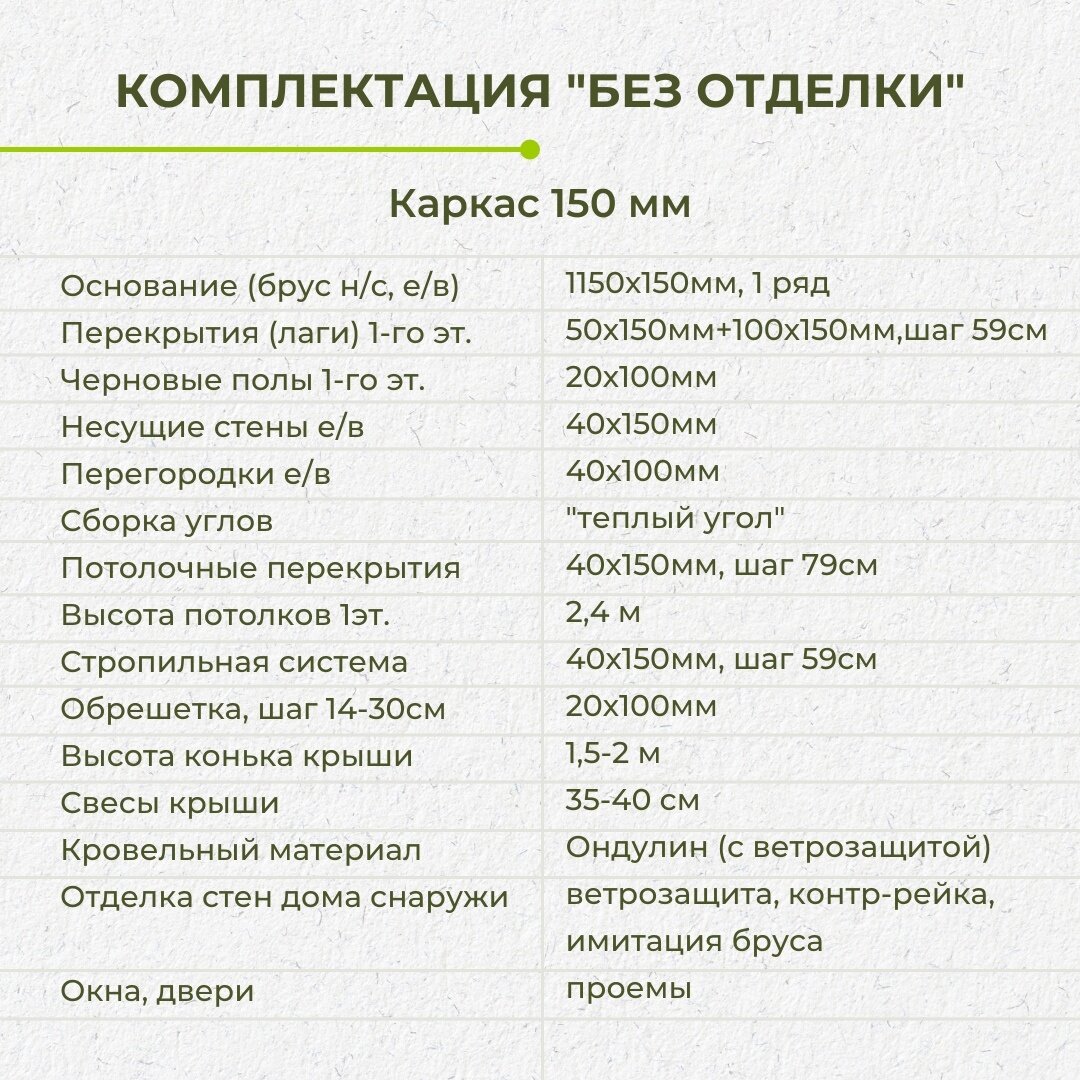 КОМПЛЕКТАЦИЯ "БЕЗ ОТДЕЛКИ"

Каркас 150 мм

| | |
|---|---|
| Основание (брус н/с, е/в) | 1150х150мм, 1 ряд |
| Перекрытия (лаги) 1-го эт. | 50х150мм+100х150мм,шаг 59см |
| Черновые полы 1-го эт. | 20х100мм |
| Несущие стены е/в | 40х150мм |
| Перегородки е/в | 40х100мм |
| Сборка углов | "теплый угол" |
| Потолочные перекрытия | 40х150мм, шаг 79см |
| Высота потолков 1эт. | 2,4 м |
| Стропильная система | 40х150мм, шаг 59см |
| Обрешетка, шаг 14-30см | 20х100мм |
| Высота конька крыши | 1,5-2 м |
| Свесы крыши | 35-40 см |
| Кровельный материал | Ондулин (с ветрозащитой) |
| Отделка стен дома снаружи | ветрозащита, контр-рейка, имитация бруса |
| Окна, двери | проемы |